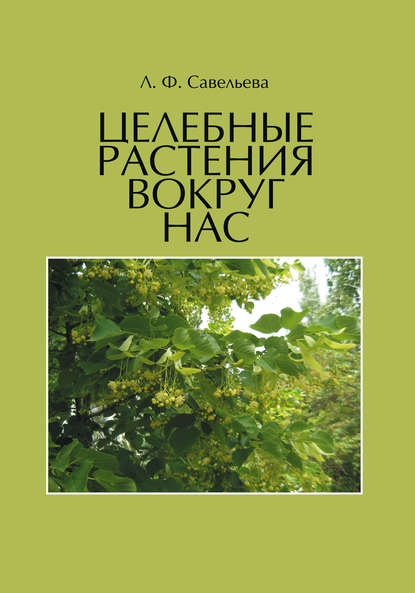 Л. Ф. Савельева

ЦЕЛЕБНЫЕ РАСТЕНИЯ ВОКРУГ НАС